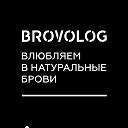 BROVOLOG

ВЛЮБЛЯЕМ
В НАТУРАЛЬНЫЕ
БРОВИ